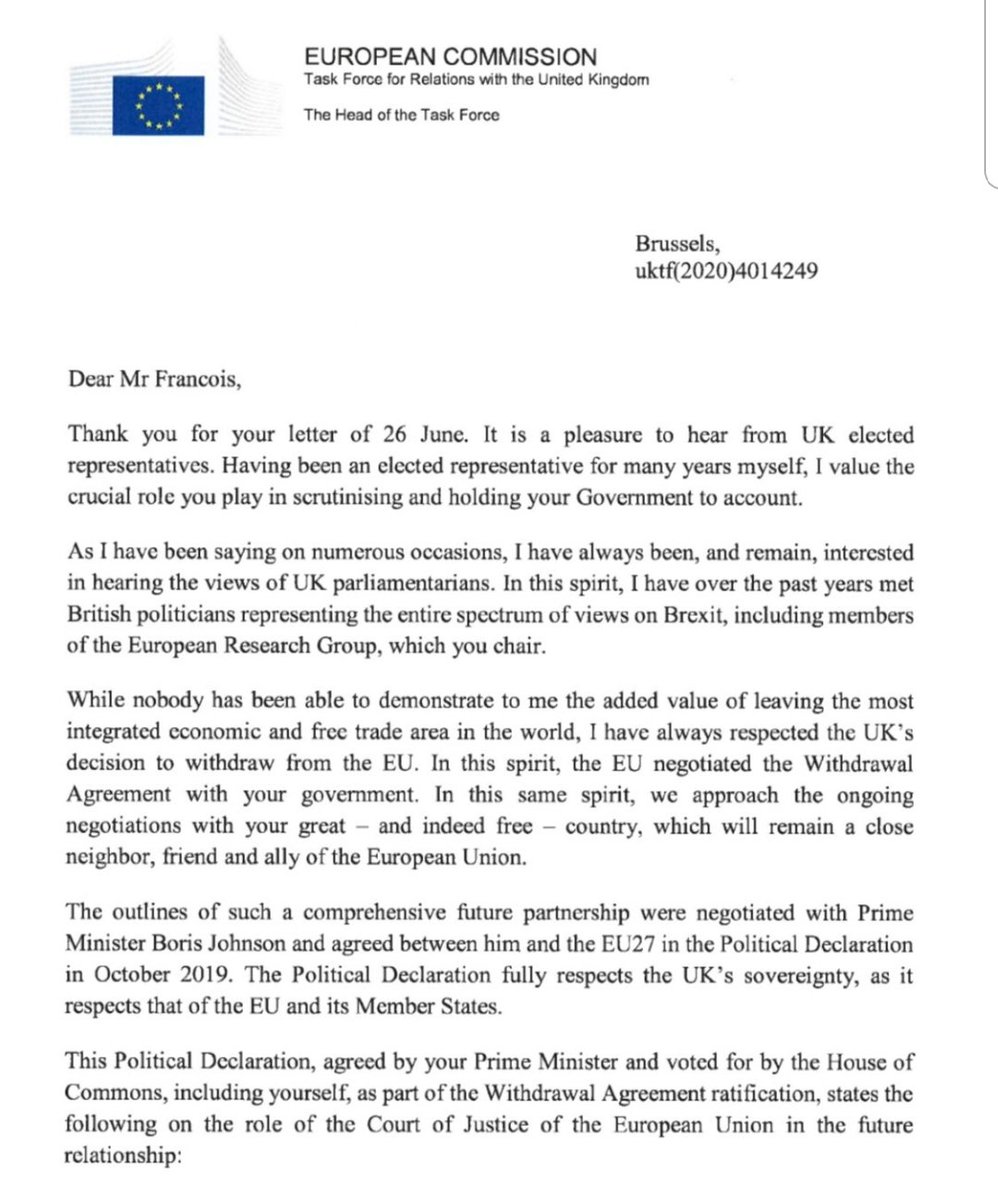 EUROPEAN COMMISSION
Task Force for Relations with the United Kingdom

The Head of the Task Force

Brussels,
uktf(2020)4014249

Dear Mr Francois,

Thank you for your letter of 26 June. It is a pleasure to hear from UK elected representatives. Having been an elected representative for many years myself, I value the crucial role you play in scrutinising and holding your Government to account.

As I have been saying on numerous occasions, I have always been, and remain, interested in hearing the views of UK parliamentarians. In this spirit, I have over the past years met British politicians representing the entire spectrum of views on Brexit, including members of the European Research Group, which you chair.

While nobody has been able to demonstrate to me the added value of leaving the most integrated economic and free trade area in the world, I have always respected the UK's decision to withdraw from the EU. In this spirit, the EU negotiated the Withdrawal Agreement with your government. In this same spirit, we approach the ongoing negotiations with your great – and indeed free – country, which will remain a close neighbor, friend and ally of the European Union.

The outlines of such a comprehensive future partnership were negotiated with Prime Minister Boris Johnson and agreed between him and the EU27 in the Political Declaration in October 2019. The Political Declaration fully respects the UK's sovereignty, as it respects that of the EU and its Member States.

This Political Declaration, agreed by your Prime Minister and voted for by the House of Commons, including yourself, as part of the Withdrawal Agreement ratification, states the following on the role of the Court of Justice of the European Union in the future relationship: